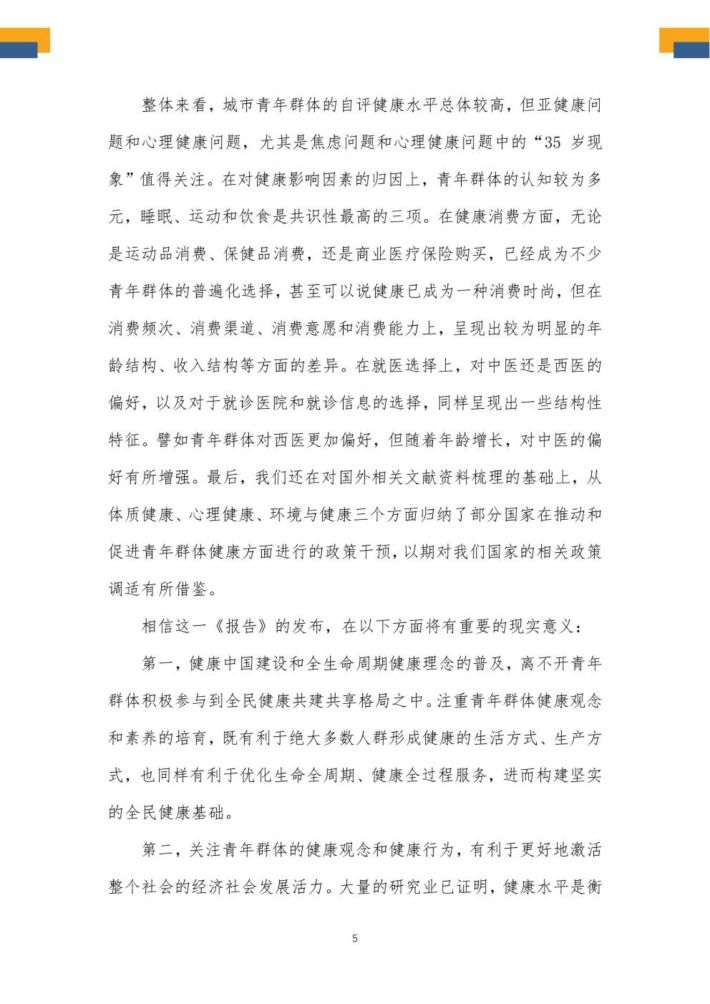 整体来看，城市青年群体的自评健康水平总体较高，但亚健康问题和心理健康问题，尤其是焦虑问题和心理健康问题中的“35 岁现象”值得关注。在对健康影响因素的归因上，青年群体的认知较为多元，睡眠、运动和饮食是共识性最高的三项。在健康消费方面，无论是运动品消费、保健品消费，还是商业医疗保险购买，已经成为不少青年群体的普遍化选择，甚至可以说健康已成为一种消费时尚，但在消费频次、消费渠道、消费意愿和消费能力上，呈现出较为明显的年龄结构、收入结构等方面的差异。在就医选择上，对中医还是西医的偏好，以及对于就诊医院和就诊信息的选择，同样呈现出一些结构性特征。譬如青年群体对西医更加偏好，但随着年龄增长，对中医的偏好有所增强。最后，我们还在对国外相关文献资料梳理的基础上，从体质健康、心理健康、环境与健康三个方面归纳了部分国家在推动和促进青年群体健康方面进行的政策干预，以期对我们国家的相关政策调适有所借鉴。

相信这一《报告》的发布，在以下方面将有重要的现实意义：

第一，健康中国建设和全生命周期健康理念的普及，离不开青年群体积极参与到全民健康共建共享格局之中。注重青年群体健康观念和素养的培育，既有利于绝大多数人群形成健康的生活方式、生产方式，也同样有利于优化生命全周期、健康全过程服务，进而构建坚实的全民健康基础。

第二，关注青年群体的健康观念和健康行为，有利于更好地激活整个社会的经济社会发展活力。大量的研究业已证明，健康水平是衡

5